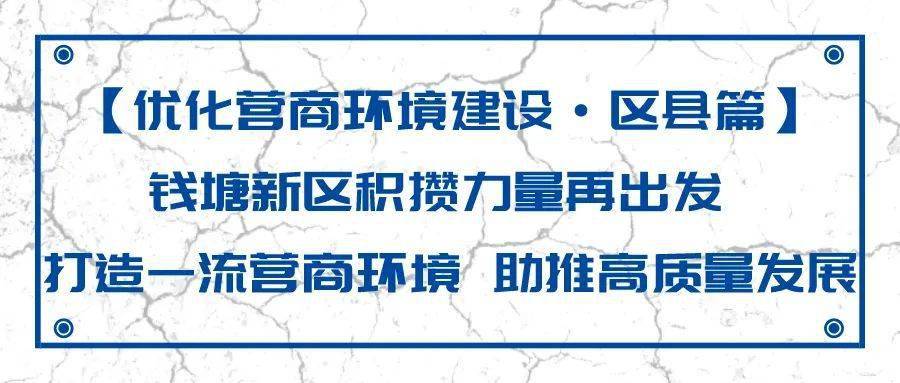 【优化营商环境建设·区县篇】

钱塘新区积攒力量再出发

打造一流营商环境 助推高质量发展